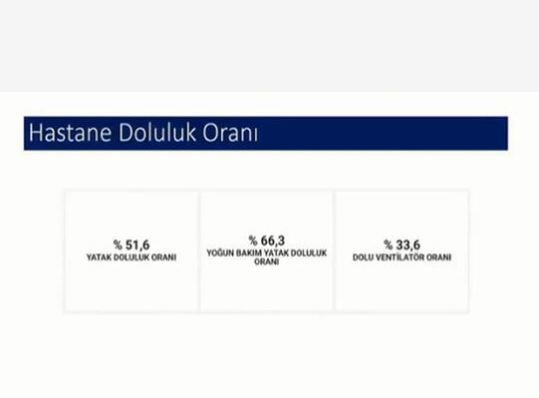 Hastane Doluluk Oranı

% 51,6
YATAK DOLULUK ORANI

% 66,3
YOĞUN BAKIM YATAK DOLULUK ORANI

% 33,6
DOLU VENTİLATÖR ORANI